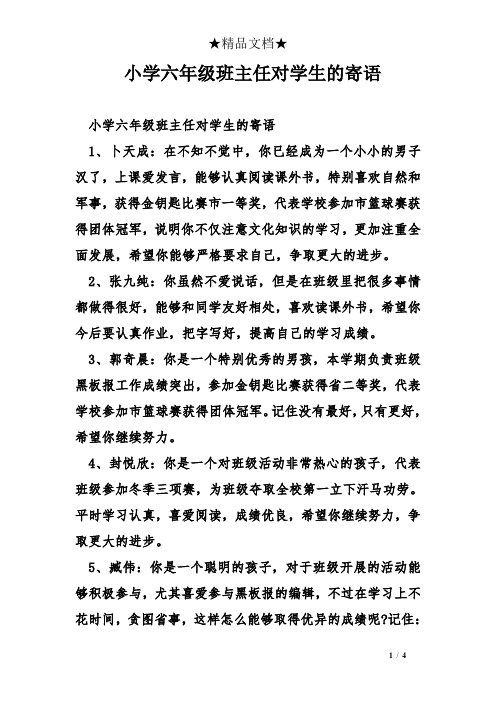 ★精品文档★

小学六年级班主任对学生的寄语

小学六年级班主任对学生的寄语

1、卜天成：在不知不觉中，你已经成为一个小小的男子汉了，上课爱发言，能够认真阅读课外书，特别喜欢自然和军事，获得金钥匙比赛市一等奖，代表学校参加市篮球赛获得团体冠军，说明你不仅注意文化知识的学习，更加注重全面发展，希望你能够严格要求自己，争取更大的进步。

2、张九纯：你虽然不爱说话，但是在班级里把很多事情都做得很好，能够和同学友好相处，喜欢读课外书，希望你今后要认真作业，把字写好，提高自己的学习成绩。

3、郭奇晨：你是一个特别优秀的男孩，本学期负责班级黑板报工作成绩突出，参加金钥匙比赛获得省二等奖，代表学校参加市篮球赛获得团体冠军。记住没有最好，只有更好，希望你继续努力。

4、封悦欣：你是一个对班级活动非常热心的孩子，代表班级参加冬季三项赛，为班级夺取全校第一立下汗马功劳。平时学习认真，喜爱阅读，成绩优良，希望你继续努力，争取更大的进步。

5、臧伟：你是一个聪明的孩子，对于班级开展的活动能够积极参与，尤其喜爱参与黑板报的编辑，不过在学习上不花时间，贪图省事，这样怎么能够取得优异的成绩呢?记住：

1 / 4